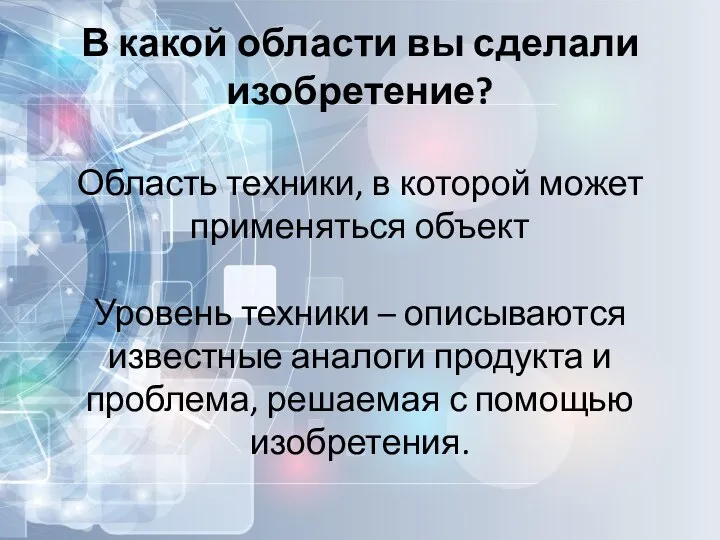 В какой области вы сделали изобретение?

Область техники, в которой может применяться объект

Уровень техники – описываются известные аналоги продукта и проблема, решаемая с помощью изобретения.